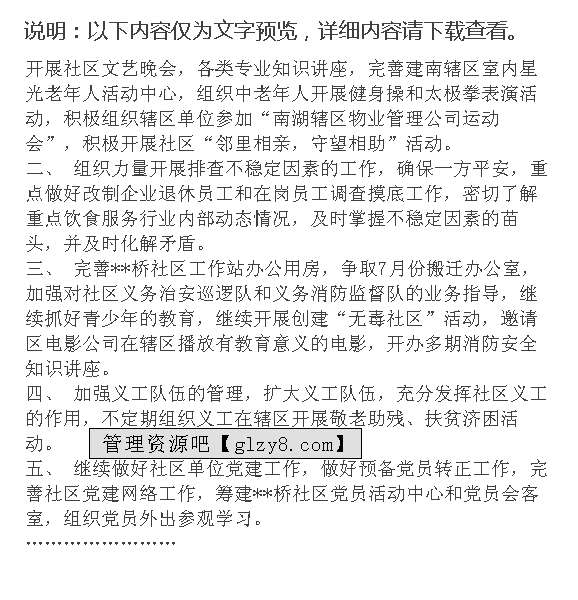 说明：以下内容仅为文字预览，详细内容请下载查看。

开展社区文艺晚会，各类专业知识讲座，完善建南辖区室内星光老年人活动中心，组织中老年人开展健身操和太极拳表演活动，积极组织辖区单位参加“南湖辖区物业管理公司运动会”，积极开展社区“邻里相亲，守望相助”活动。

二、 组织力量开展排查不稳定因素的工作，确保一方平安，重点做好改制企业退休员工和在岗员工调查摸底工作，密切了解重点饮食服务行业内部动态情况，及时掌握不稳定因素的苗头，并及时化解矛盾。

三、 完善**桥社区工作站办公用房，争取7月份搬迁办公室，加强对社区义务治安巡逻队和义务消防监督队的业务指导，继续抓好青少年的教育，继续开展创建“无毒社区”活动，邀请区电影公司在辖区播放有教育意义的电影，开办多期消防安全知识讲座。

四、 加强义工队伍的管理，扩大义工队伍，充分发挥社区义工的作用，不定期组织义工在辖区开展敬老助残、扶贫济困活动。

管理资源吧【glzy8.com】

五、 继续做好社区单位党建工作，做好预备党员转正工作，完善社区党建网络工作，筹建**桥社区党员活动中心和党员会客室，组织党员外出参观学习。

……………………